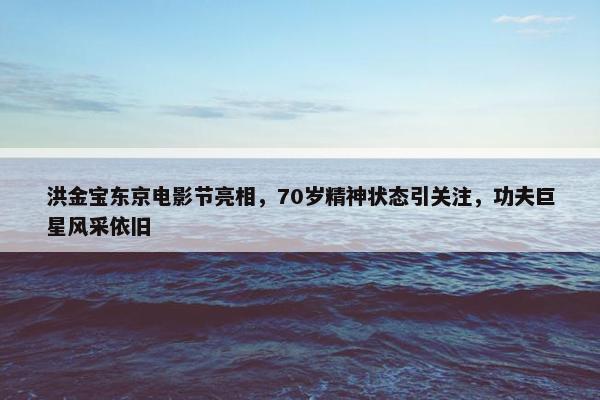 洪金宝东京电影节亮相，70岁精神状态引关注，功夫巨星风采依旧